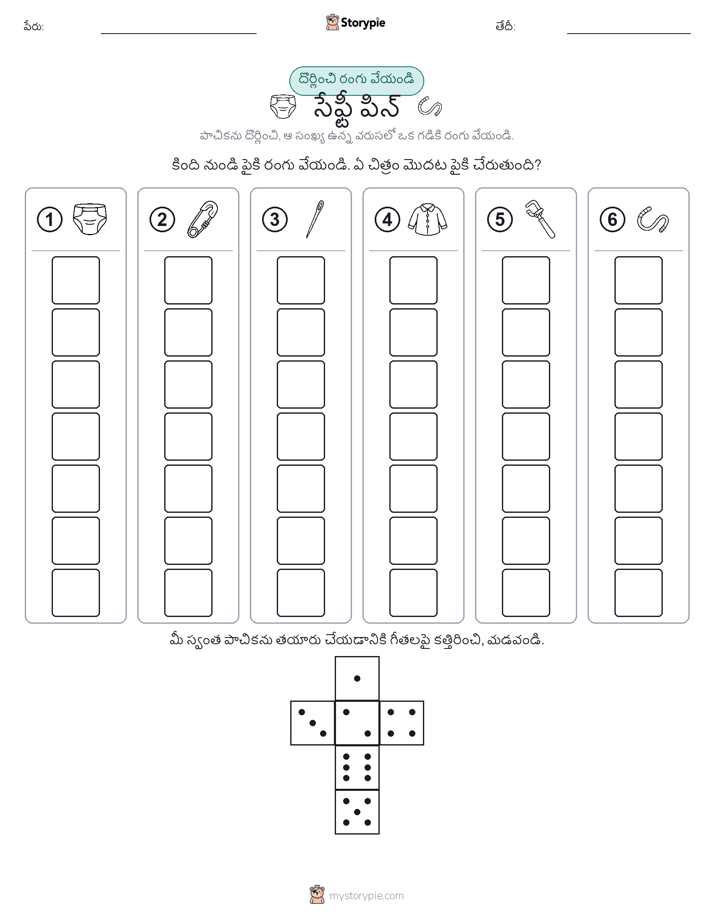 పేరు:

Storypie

తేదీ:

దొర్లించి రంగు వేయండి

సేఫ్టీ పిన్

పాచికను దొర్లించి, ఆ సంఖ్య ఉన్న వరుసలో ఒక గడికి రంగు వేయండి.

కింది నుండి పైకి రంగు వేయండి. ఏ చిత్రం మొదట పైకి చేరుతుంది?

1

2

3

4

5

6

మీ స్వంత పాచికను తయారు చేయడానికి గీతలపై కత్తిరించి, మడవండి.

mystorypie.com